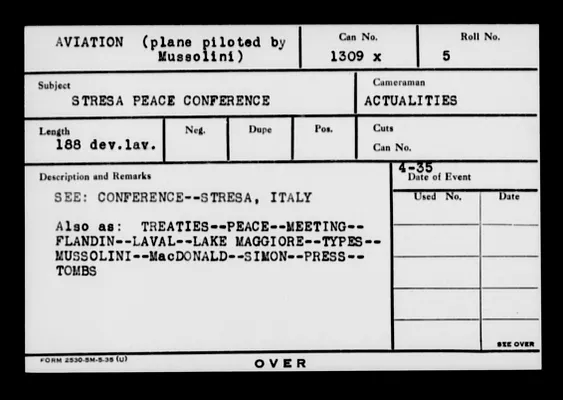 AVIATION (plane piloted by Mussolini)

Can No.
1309 x

Roll No.
5

Subject
STRESA PEACE CONFERENCE

Cameraman
ACTUALITIES

Length
188 dev.lav.

Neg.

Dupe

Pos.

Cuts
Can No.

Description and Remarks

SEE: CONFERENCE--STRESA, ITALY

Also as: TREATIES--PEACE--MEETING--FLANDIN--LAVAL--LAKE MAGGIORE--TYPES--MUSSOLINI--MacDONALD--SIMON--PRESS--TOMBS

4-35
Date of Event

Used No.

Date

SEE OVER

FORM 2530-5M-5-35 (U)

OVER